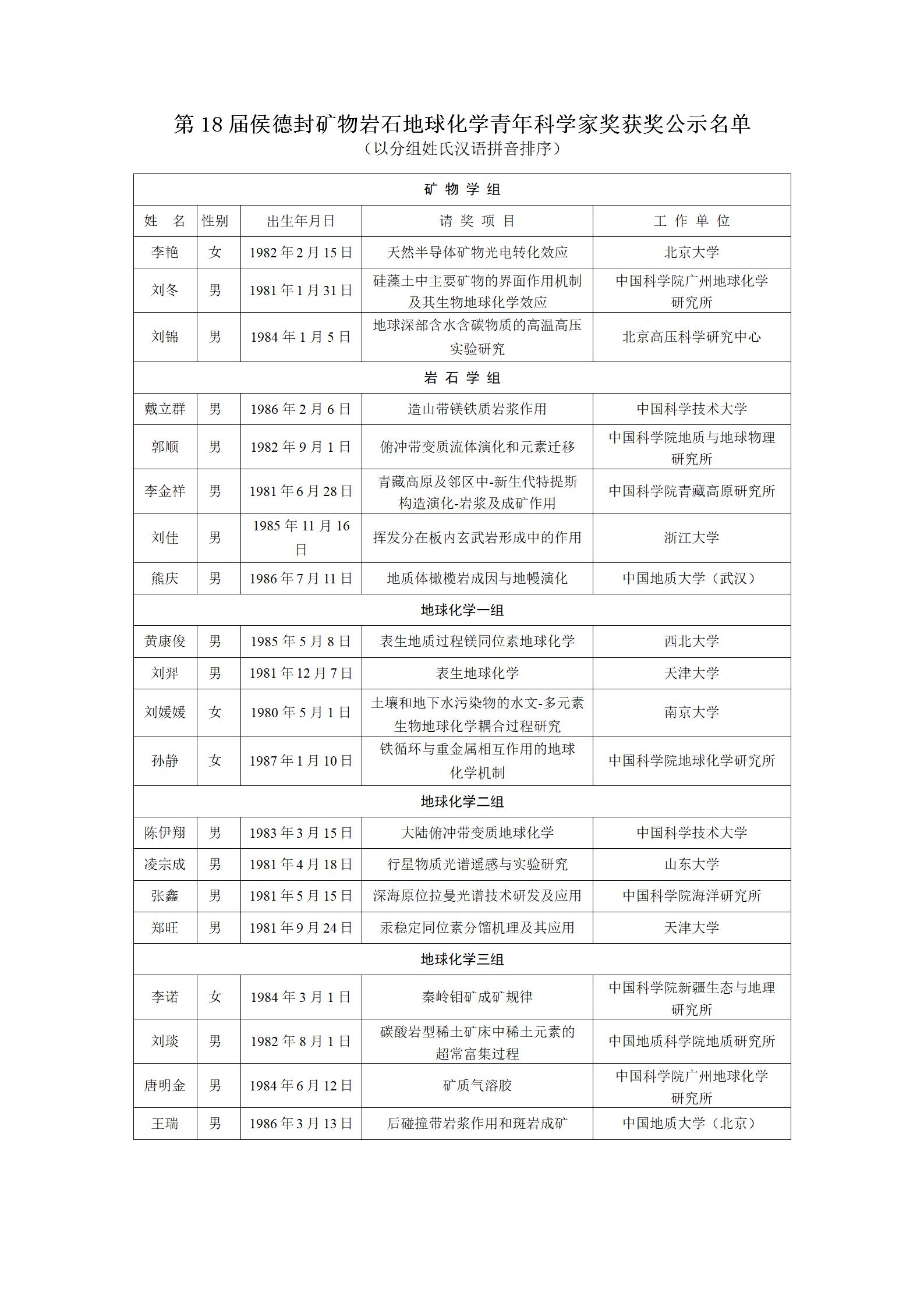 第 18 届侯德封矿物岩石地球化学青年科学家奖获奖公示名单
（以分组姓氏汉语拼音排序）

| 矿 物 学 组 | | | | |
|---|---|---|---|---|
| 姓　名 | 性别 | 出生年月日 | 请 奖 项 目 | 工 作 单 位 |
| 李艳 | 女 | 1982 年 2 月 15 日 | 天然半导体矿物光电转化效应 | 北京大学 |
| 刘冬 | 男 | 1981 年 1 月 31 日 | 硅藻土中主要矿物的界面作用机制及其生物地球化学效应 | 中国科学院广州地球化学研究所 |
| 刘锦 | 男 | 1984 年 1 月 5 日 | 地球深部含水含碳物质的高温高压实验研究 | 北京高压科学研究中心 |
| 岩 石 学 组 | | | | |
| 戴立群 | 男 | 1986 年 2 月 6 日 | 造山带镁铁质岩浆作用 | 中国科学技术大学 |
| 郭顺 | 男 | 1982 年 9 月 1 日 | 俯冲带变质流体演化和元素迁移 | 中国科学院地质与地球物理研究所 |
| 李金祥 | 男 | 1981 年 6 月 28 日 | 青藏高原及邻区中-新生代特提斯构造演化-岩浆及成矿作用 | 中国科学院青藏高原研究所 |
| 刘佳 | 男 | 1985 年 11 月 16 日 | 挥发分在板内玄武岩形成中的作用 | 浙江大学 |
| 熊庆 | 男 | 1986 年 7 月 11 日 | 地质体橄榄岩成因与地幔演化 | 中国地质大学（武汉） |
| 地球化学一组 | | | | |
| 黄康俊 | 男 | 1985 年 5 月 8 日 | 表生地质过程镁同位素地球化学 | 西北大学 |
| 刘羿 | 男 | 1981 年 12 月 7 日 | 表生地球化学 | 天津大学 |
| 刘媛媛 | 女 | 1980 年 5 月 1 日 | 土壤和地下水污染物的水文-多元素生物地球化学耦合过程研究 | 南京大学 |
| 孙静 | 女 | 1987 年 1 月 10 日 | 铁循环与重金属相互作用的地球化学机制 | 中国科学院地球化学研究所 |
| 地球化学二组 | | | | |
| 陈伊翔 | 男 | 1983 年 3 月 15 日 | 大陆俯冲带变质地球化学 | 中国科学技术大学 |
| 凌宗成 | 男 | 1981 年 4 月 18 日 | 行星物质光谱遥感与实验研究 | 山东大学 |
| 张鑫 | 男 | 1981 年 5 月 15 日 | 深海原位拉曼光谱技术研发及应用 | 中国科学院海洋研究所 |
| 郑旺 | 男 | 1981 年 9 月 24 日 | 汞稳定同位素分馏机理及其应用 | 天津大学 |
| 地球化学三组 | | | | |
| 李诺 | 女 | 1984 年 3 月 1 日 | 秦岭钼矿成矿规律 | 中国科学院新疆生态与地理研究所 |
| 刘琰 | 男 | 1982 年 8 月 1 日 | 碳酸岩型稀土矿床中稀土元素的超常富集过程 | 中国地质科学院地质研究所 |
| 唐明金 | 男 | 1984 年 6 月 12 日 | 矿质气溶胶 | 中国科学院广州地球化学研究所 |
| 王瑞 | 男 | 1986 年 3 月 13 日 | 后碰撞带岩浆作用和斑岩成矿 | 中国地质大学（北京） |